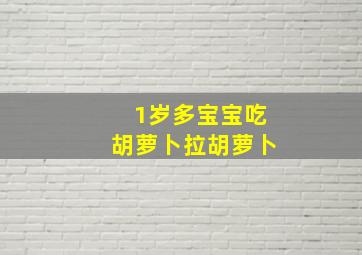 1岁多宝宝吃
胡萝卜拉胡萝卜